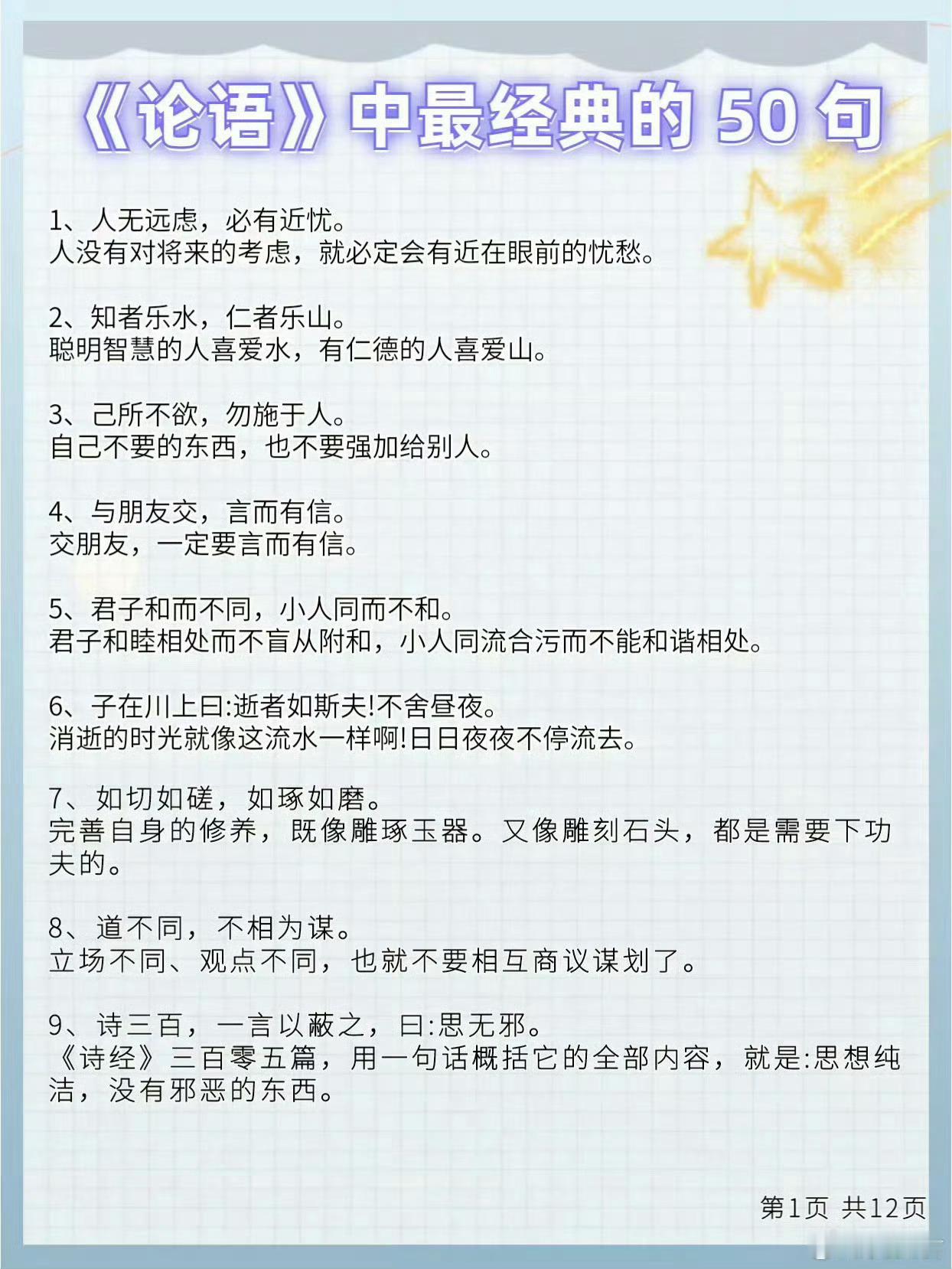 《论语》中最经典的50句

1、人无远虑，必有近忧。
人没有对将来的考虑，就必定会有近在眼前的忧愁。

2、知者乐水，仁者乐山。
聪明智慧的人喜爱水，有仁德的人喜爱山。

3、己所不欲，勿施于人。
自己不要的东西，也不要强加给别人。

4、与朋友交，言而有信。
交朋友，一定要言而有信。

5、君子和而不同，小人同而不和。
君子和睦相处而不盲从附和，小人同流合污而不能和谐相处。

6、子在川上曰:逝者如斯夫!不舍昼夜。
消逝的时光就像这流水一样啊!日日夜夜不停流去。

7、如切如磋，如琢如磨。
完善自身的修养，既像雕琢玉器。又像雕刻石头，都是需要下功夫的。

8、道不同，不相为谋。
立场不同、观点不同，也就不要相互商议谋划了。

9、诗三百，一言以蔽之，曰:思无邪。
《诗经》三百零五篇，用一句话概括它的全部内容，就是:思想纯洁，没有邪恶的东西。

第1页 共12页